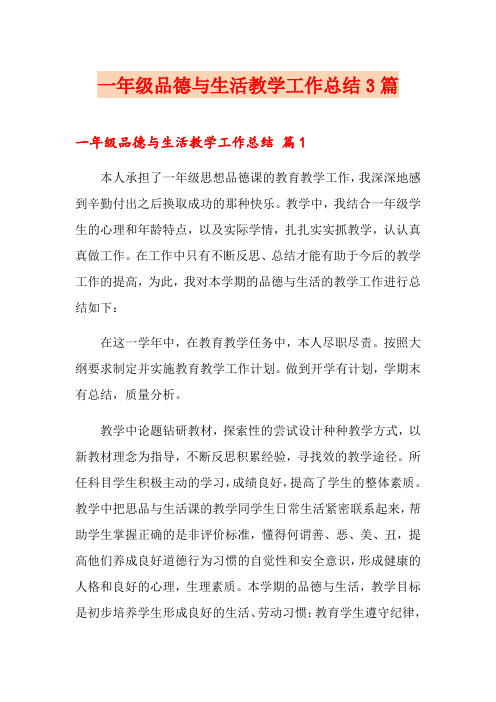 一年级品德与生活教学工作总结3篇

一年级品德与生活教学工作总结 篇1

本人承担了一年级思想品德课的教育教学工作，我深深地感到辛勤付出之后换取成功的那种快乐。教学中，我结合一年级学生的心理和年龄特点，以及实际学情，扎扎实实抓教学，认认真真做工作。在工作中只有不断反思、总结才能有助于今后的教学工作的提高，为此，我对本学期的品德与生活的教学工作进行总结如下：

在这一学年中，在教育教学任务中，本人尽职尽责。按照大纲要求制定并实施教育教学工作计划。做到开学有计划，学期末有总结，质量分析。

教学中论题钻研教材，探索性的尝试设计种种教学方式，以新教材理念为指导，不断反思积累经验，寻找效的教学途径。所任科目学生积极主动的学习，成绩良好，提高了学生的整体素质。教学中把思品与生活课的教学同学生日常生活紧密联系起来，帮助学生掌握正确的是非评价标准，懂得何谓善、恶、美、丑，提高他们养成良好道德行为习惯的自觉性和安全意识，形成健康的人格和良好的心理，生理素质。本学期的品德与生活，教学目标是初步培养学生形成良好的生活、劳动习惯；教育学生遵守纪律，